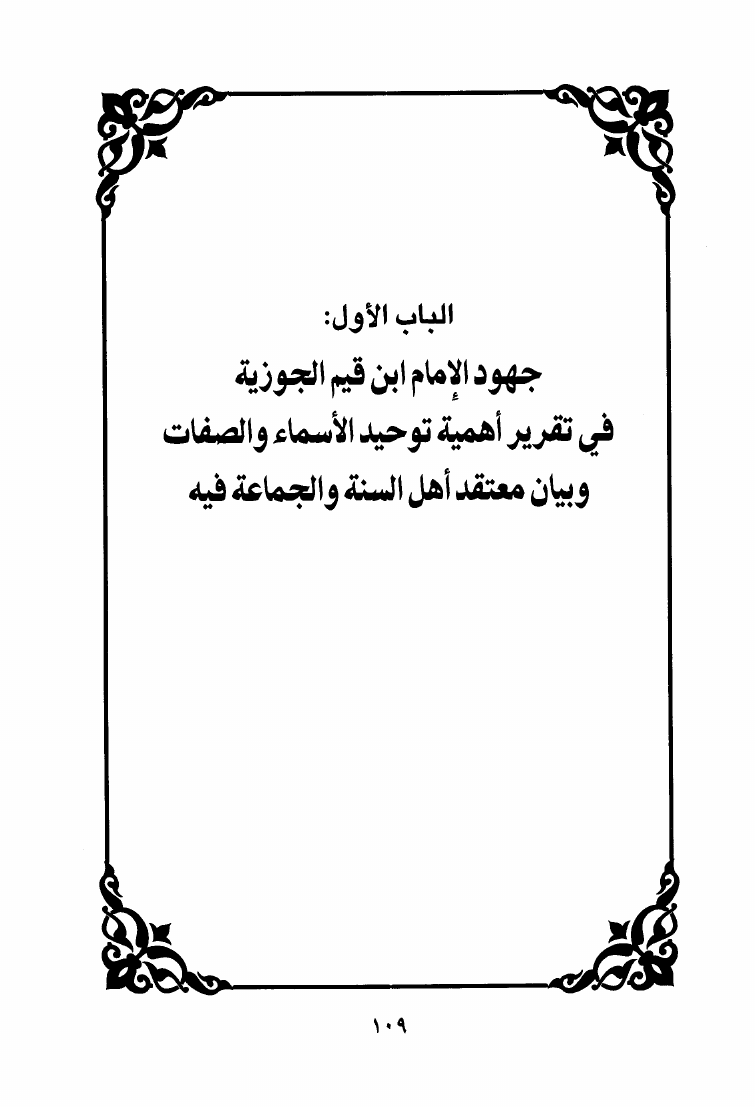 الباب الأول:

جهود الإمام ابن قيم الجوزية
في تقرير أهمية توحيد الأسماء والصفات
وبيان معتقد أهل السنة والجماعة فيه

١٠٩